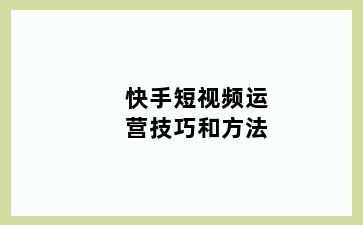 快手短视频运营技巧和方法